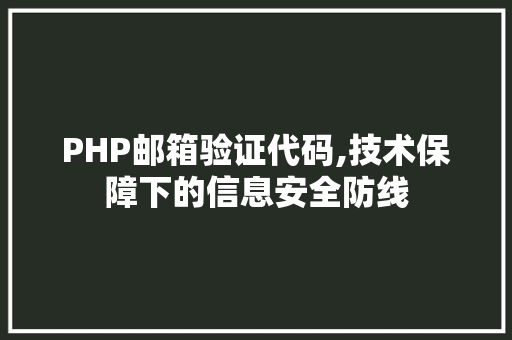 PHP邮箱验证代码,技术保障下的信息安全防线